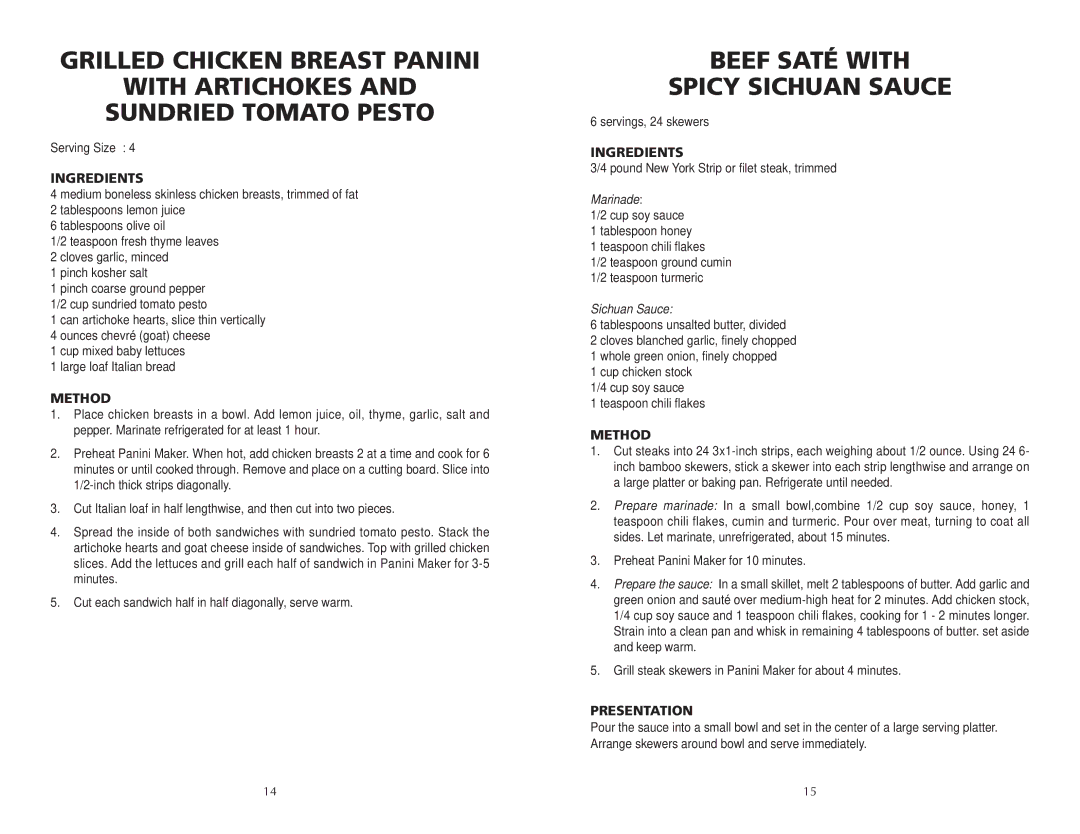 GRILLED CHICKEN BREAST PANINI WITH ARTICHOKES AND SUNDRIED TOMATO PESTO

Serving Size : 4

INGREDIENTS
4 medium boneless skinless chicken breasts, trimmed of fat
2 tablespoons lemon juice
6 tablespoons olive oil
1/2 teaspoon fresh thyme leaves
2 cloves garlic, minced
1 pinch kosher salt
1 pinch coarse ground pepper
1/2 cup sundried tomato pesto
1 can artichoke hearts, slice thin vertically
4 ounces chevré (goat) cheese
1 cup mixed baby lettuces
1 large loaf Italian bread

METHOD
1. Place chicken breasts in a bowl. Add lemon juice, oil, thyme, garlic, salt and pepper. Marinate refrigerated for at least 1 hour.
2. Preheat Panini Maker. When hot, add chicken breasts 2 at a time and cook for 6 minutes or until cooked through. Remove and place on a cutting board. Slice into 1/2-inch thick strips diagonally.
3. Cut Italian loaf in half lengthwise, and then cut into two pieces.
4. Spread the inside of both sandwiches with sundried tomato pesto. Stack the artichoke hearts and goat cheese inside of sandwiches. Top with grilled chicken slices. Add the lettuces and grill each half of sandwich in Panini Maker for 3-5 minutes.
5. Cut each sandwich half in half diagonally, serve warm.

14

BEEF SATÉ WITH SPICY SICHUAN SAUCE

6 servings, 24 skewers

INGREDIENTS
3/4 pound New York Strip or filet steak, trimmed

Marinade:
1/2 cup soy sauce
1 tablespoon honey
1 teaspoon chili flakes
1/2 teaspoon ground cumin
1/2 teaspoon turmeric

Sichuan Sauce:
6 tablespoons unsalted butter, divided
2 cloves blanched garlic, finely chopped
1 whole green onion, finely chopped
1 cup chicken stock
1/4 cup soy sauce
1 teaspoon chili flakes

METHOD
1. Cut steaks into 24 3x1-inch strips, each weighing about 1/2 ounce. Using 24 6-inch bamboo skewers, stick a skewer into each strip lengthwise and arrange on a large platter or baking pan. Refrigerate until needed.
2. Prepare marinade: In a small bowl,combine 1/2 cup soy sauce, honey, 1 teaspoon chili flakes, cumin and turmeric. Pour over meat, turning to coat all sides. Let marinate, unrefrigerated, about 15 minutes.
3. Preheat Panini Maker for 10 minutes.
4. Prepare the sauce: In a small skillet, melt 2 tablespoons of butter. Add garlic and green onion and sauté over medium-high heat for 2 minutes. Add chicken stock, 1/4 cup soy sauce and 1 teaspoon chili flakes, cooking for 1 - 2 minutes longer. Strain into a clean pan and whisk in remaining 4 tablespoons of butter. set aside and keep warm.
5. Grill steak skewers in Panini Maker for about 4 minutes.

PRESENTATION
Pour the sauce into a small bowl and set in the center of a large serving platter. Arrange skewers around bowl and serve immediately.

15